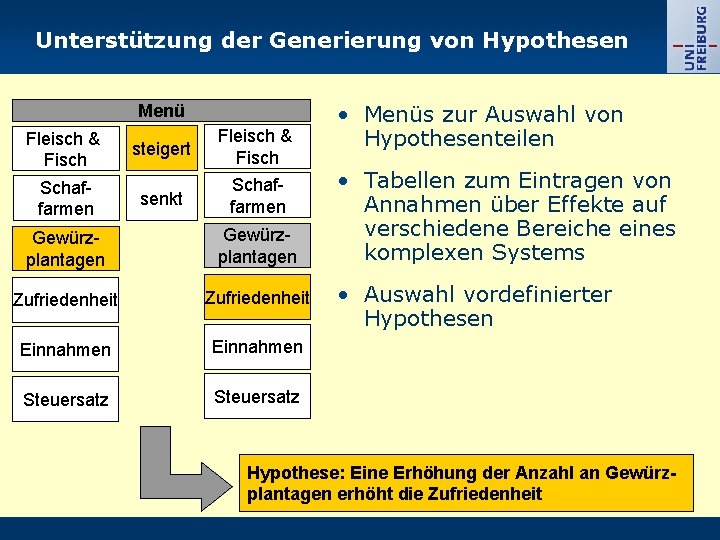 Unterstützung der Generierung von Hypothesen

UNI FREIBURG

Menü

Fleisch & Fisch

Schaf-farmen

Gewürz-plantagen

Zufriedenheit

Einnahmen

Steuersatz

steigert

senkt

Fleisch & Fisch

Schaf-farmen

Gewürz-plantagen

Zufriedenheit

Einnahmen

Steuersatz

• Menüs zur Auswahl von Hypothesenteilen

• Tabellen zum Eintragen von Annahmen über Effekte auf verschiedene Bereiche eines komplexen Systems

• Auswahl vordefinierter Hypothesen

Hypothese: Eine Erhöhung der Anzahl an Gewürzplantagen erhöht die Zufriedenheit